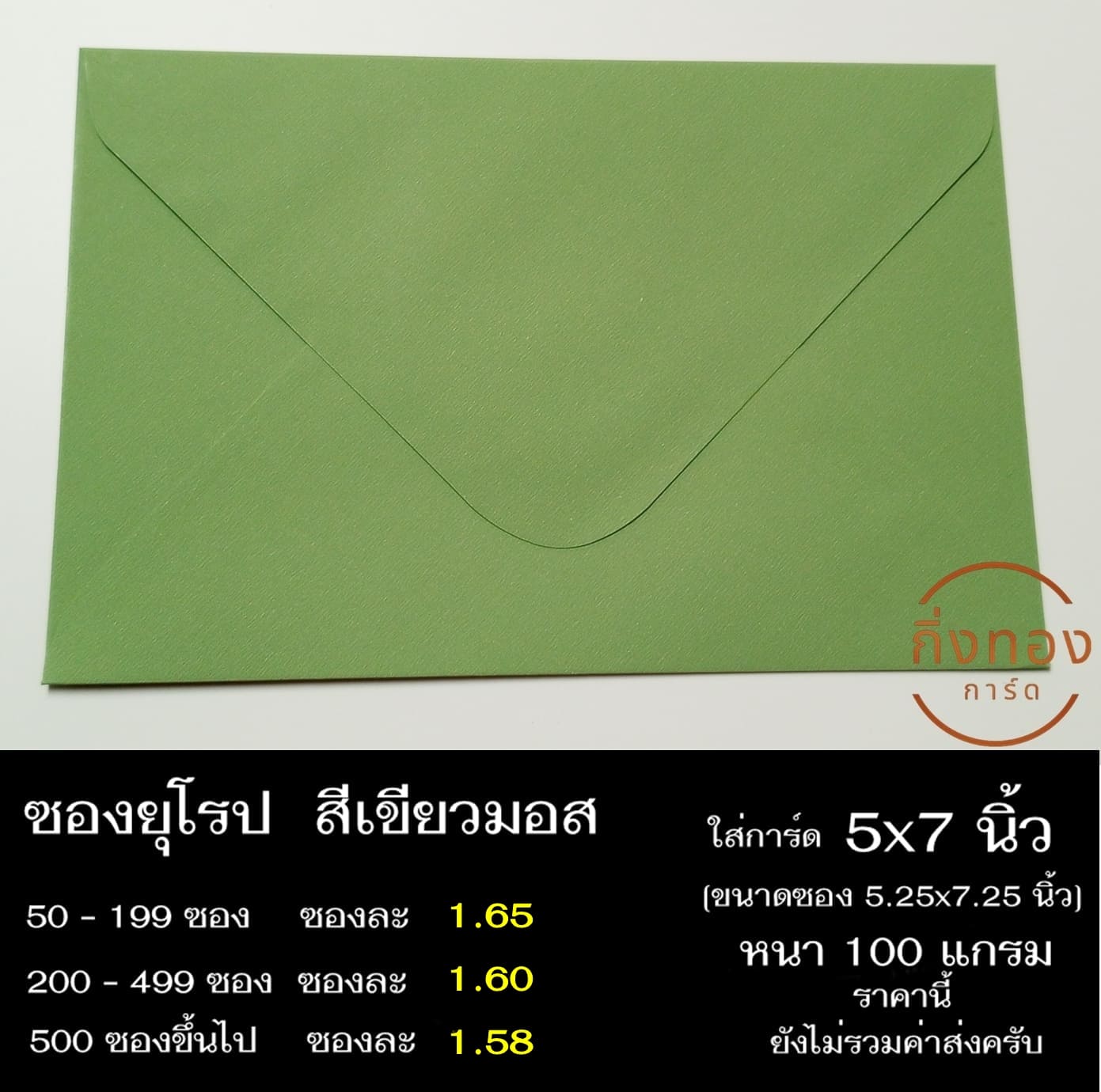 กิ่งทอง
การ์ด

ซองยุโรป สีเขียวมอส

50 - 199 ซอง ซองละ 1.65
200 - 499 ซอง ซองละ 1.60
500 ซองขึ้นไป ซองละ 1.58

ใส่การ์ด 5x7 นิ้ว
(ขนาดซอง 5.25x7.25 นิ้ว)
หนา 100 แกรม
ราคานี้
ยังไม่รวมค่าส่งครับ